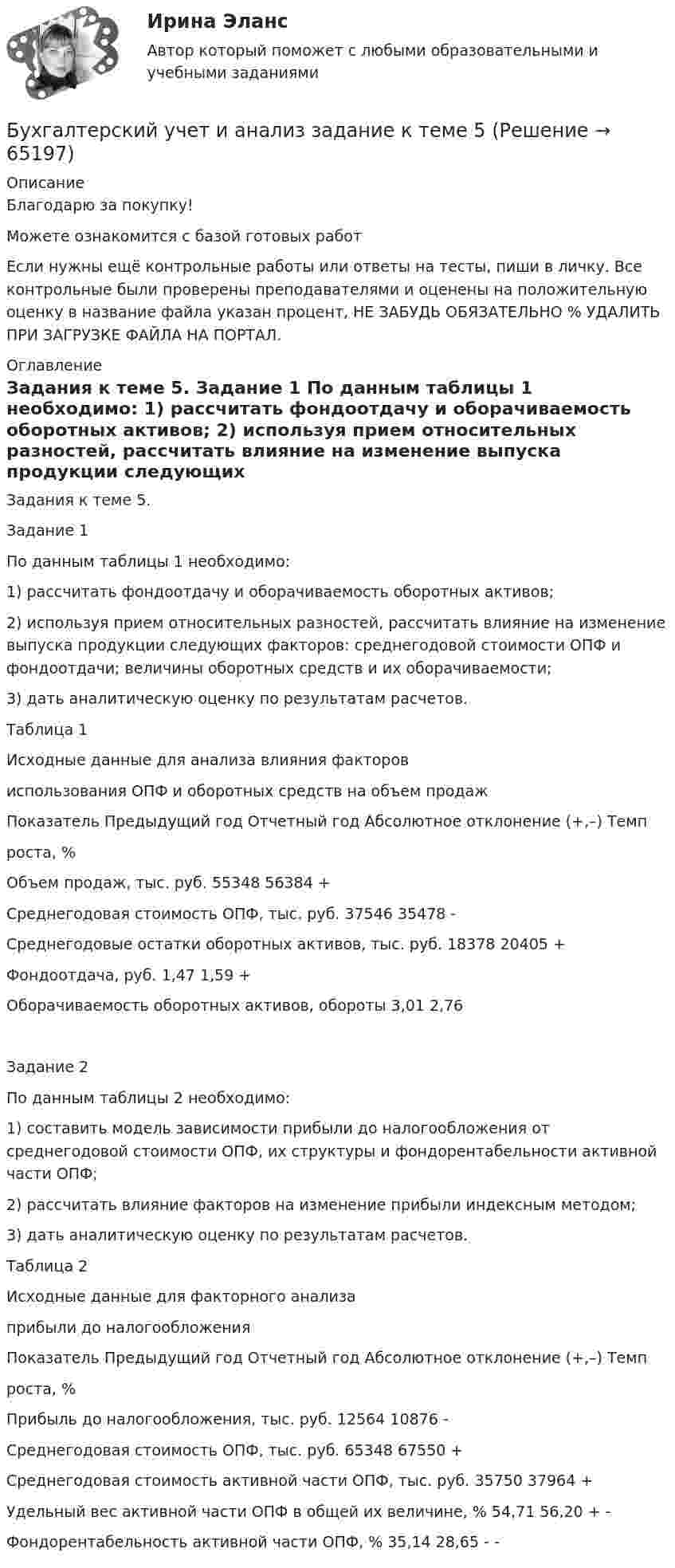 Ирина Эланс
Автор который поможет с любыми образовательными и учебными заданиями

Бухгалтерский учет и анализ задание к теме 5 (Решение → 65197)

Описание
Благодарю за покупку!

Можете ознакомится с базой готовых работ

Если нужны ещё контрольные работы или ответы на тесты, пиши в личку. Все контрольные были проверены преподавателями и оценены на положительную оценку в название файла указан процент, НЕ ЗАБУДЬ ОБЯЗАТЕЛЬНО % УДАЛИТЬ ПРИ ЗАГРУЗКЕ ФАЙЛА НА ПОРТАЛ.

Оглавление
Задания к теме 5. Задание 1 По данным таблицы 1 необходимо: 1) рассчитать фондоотдачу и оборачиваемость оборотных активов; 2) используя прием относительных разностей, рассчитать влияние на изменение выпуска продукции следующих

Задания к теме 5.

Задание 1

По данным таблицы 1 необходимо:

1) рассчитать фондоотдачу и оборачиваемость оборотных активов;

2) используя прием относительных разностей, рассчитать влияние на изменение выпуска продукции следующих факторов: среднегодовой стоимости ОПФ и фондоотдачи; величины оборотных средств и их оборачиваемости;

3) дать аналитическую оценку по результатам расчетов.

Таблица 1

Исходные данные для анализа влияния факторов

использования ОПФ и оборотных средств на объем продаж

Показатель Предыдущий год Отчетный год Абсолютное отклонение (+,–) Темп

роста, %

Объем продаж, тыс. руб. 55348 56384 +

Среднегодовая стоимость ОПФ, тыс. руб. 37546 35478 -

Среднегодовые остатки оборотных активов, тыс. руб. 18378 20405 +

Фондоотдача, руб. 1,47 1,59 +

Оборачиваемость оборотных активов, обороты 3,01 2,76

Задание 2

По данным таблицы 2 необходимо:

1) составить модель зависимости прибыли до налогообложения от среднегодовой стоимости ОПФ, их структуры и фондорентабельности активной части ОПФ;

2) рассчитать влияние факторов на изменение прибыли индексным методом;

3) дать аналитическую оценку по результатам расчетов.

Таблица 2

Исходные данные для факторного анализа

прибыли до налогообложения

Показатель Предыдущий год Отчетный год Абсолютное отклонение (+,–) Темп

роста, %

Прибыль до налогообложения, тыс. руб. 12564 10876 -

Среднегодовая стоимость ОПФ, тыс. руб. 65348 67550 +

Среднегодовая стоимость активной части ОПФ, тыс. руб. 35750 37964 +

Удельный вес активной части ОПФ в общей их величине, % 54,71 56,20 + -

Фондорентабельность активной части ОПФ, % 35,14 28,65 - -